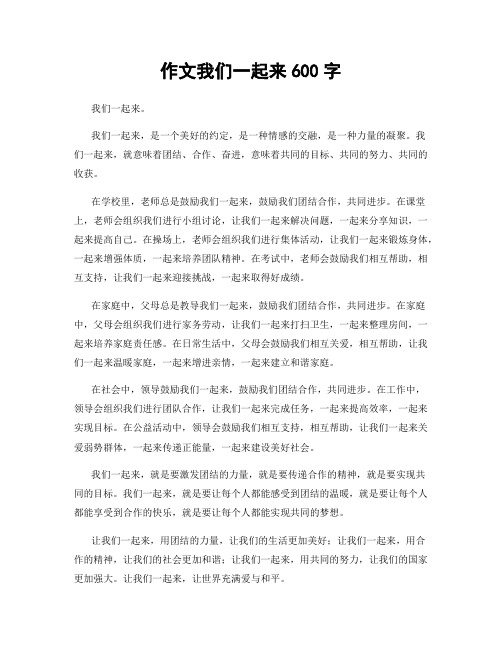 作文我们一起来 600 字

我们一起来。

我们一起来，是一个美好的约定，是一种情感的交融，是一种力量的凝聚。我们一起来，就意味着团结、合作、奋进，意味着共同的目标、共同的努力、共同的收获。

在学校里，老师总是鼓励我们一起来，鼓励我们团结合作，共同进步。在课堂上，老师会组织我们进行小组讨论，让我们一起来解决问题，一起来分享知识，一起来提高自己。在操场上，老师会组织我们进行集体活动，让我们一起来锻炼身体，一起来增强体质，一起来培养团队精神。在考试中，老师会鼓励我们相互帮助，相互支持，让我们一起来迎接挑战，一起来取得好成绩。

在家庭中，父母总是教导我们一起来，鼓励我们团结合作，共同进步。在家庭中，父母会组织我们进行家务劳动，让我们一起来打扫卫生，一起来整理房间，一起来培养家庭责任感。在日常生活中，父母会鼓励我们相互关爱，相互帮助，让我们一起来温暖家庭，一起来增进亲情，一起来建立和谐家庭。

在社会中，领导鼓励我们一起来，鼓励我们团结合作，共同进步。在工作中，领导会组织我们进行团队合作，让我们一起来完成任务，一起来提高效率，一起来实现目标。在公益活动中，领导会鼓励我们相互支持，相互帮助，让我们一起来关爱弱势群体，一起来传递正能量，一起来建设美好社会。

我们一起来，就是要激发团结的力量，就是要传递合作的精神，就是要实现共同的目标。我们一起来，就是要让每个人都能感受到团结的温暖，就是要让每个人都能享受到合作的快乐，就是要让每个人都能实现共同的梦想。

让我们一起来，用团结的力量，让我们的生活更加美好；让我们一起来，用合作的精神，让我们的社会更加和谐；让我们一起来，用共同的努力，让我们的国家更加强大。让我们一起来，让世界充满爱与和平。